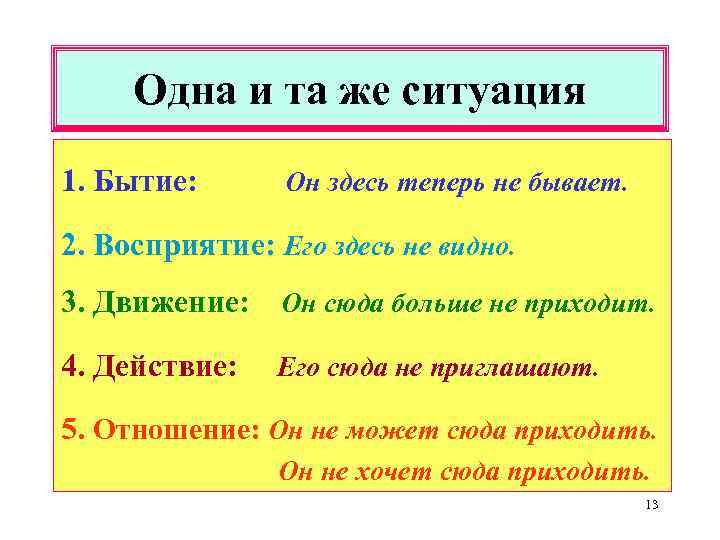 Одна и та же ситуация

1. Бытие: Он здесь теперь не бывает.

2. Восприятие: Его здесь не видно.

3. Движение: Он сюда больше не приходит.

4. Действие: Его сюда не приглашают.

5. Отношение: Он не может сюда приходить.
Он не хочет сюда приходить.

13